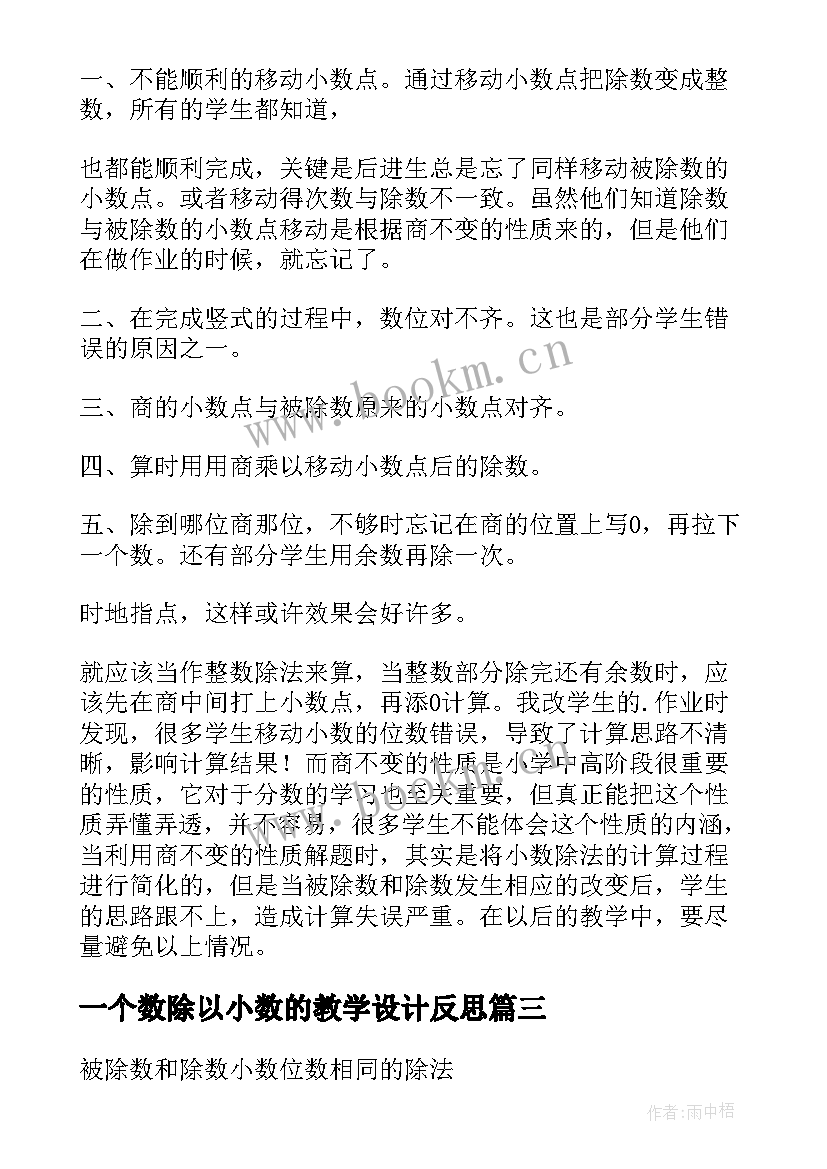 一、不能顺利的移动小数点。通过移动小数点把除数变成整数，所有的学生都知道，

也都能顺利完成，关键是后进生总是忘了同样移动被除数的小数点。或者移动得次数与除数不一致。虽然他们知道除数与被除数的小数点移动是根据商不变的性质来的，但是他们在做作业的时候，就忘记了。

二、在完成竖式的过程中，数位对不齐。这也是部分学生错误的原因之一。

三、商的小数点与被除数原来的小数点对齐。

四、算时用用商乘以移动小数点后的除数。

五、除到哪位商那位，不够时忘记在商的位置上写0，再拉下一个数。还有部分学生用余数再除一次。

时地指点，这样或许效果会好许多。

就应该当作整数除法来算，当整数部分除完还有余数时，应该先在商中间打上小数点，再添0计算。我改学生的.作业时发现，很多学生移动小数的位数错误，导致了计算思路不清晰，影响计算结果！而商不变的性质是小学中高阶段很重要的性质，它对于分数的学习也至关重要，但真正能把这个性质弄懂弄透，并不容易，很多学生不能体会这个性质的内涵，当利用商不变的性质解题时，其实是将小数除法的计算过程进行简化的，但是当被除数和除数发生相应的改变后，学生的思路跟不上，造成计算失误严重。在以后的教学中，要尽量避免以上情况。

一个数除以小数的教学设计反思篇三

被除数和除数小数位数相同的除法

www.bookm.cn

作者:雨中梧